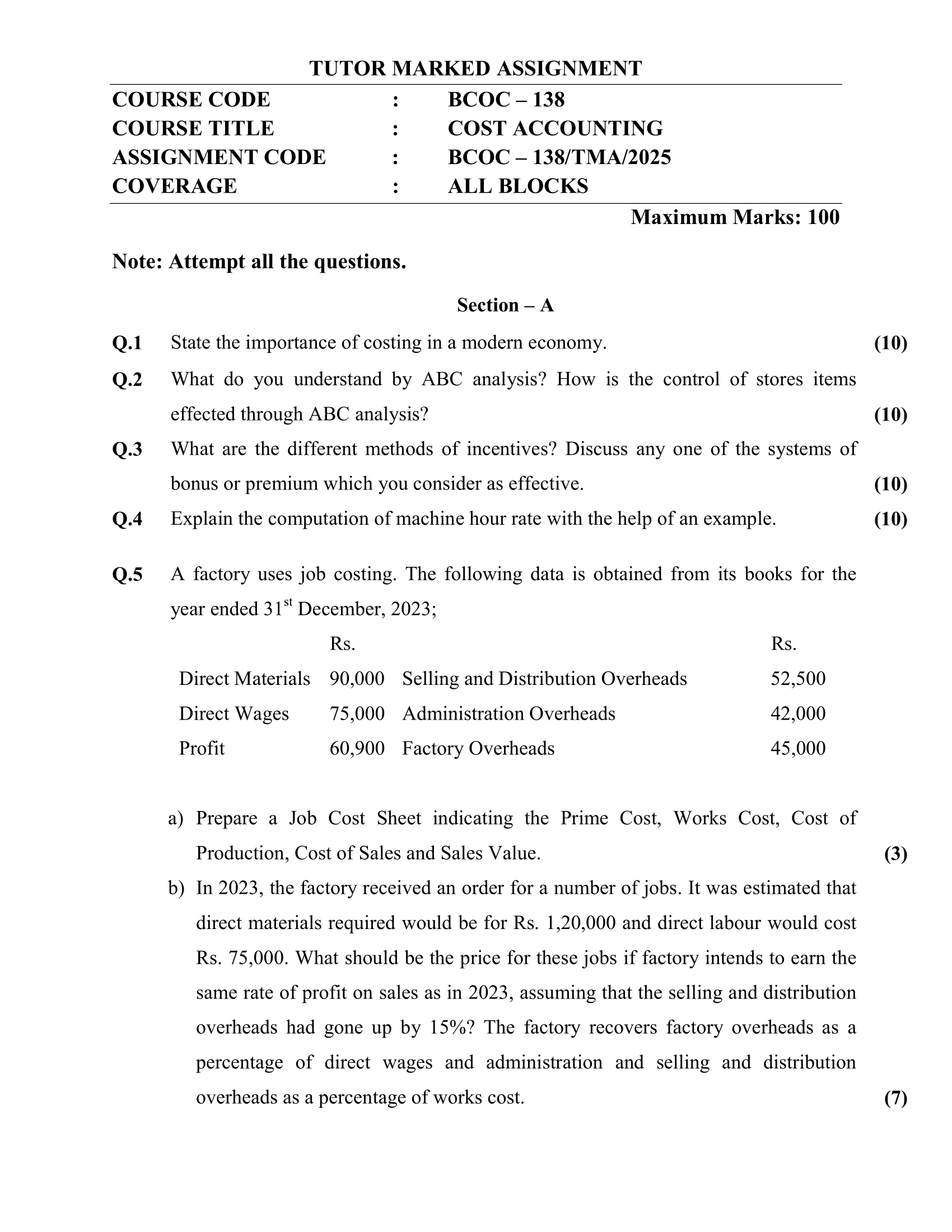 TUTOR MARKED ASSIGNMENT

| COURSE CODE | : | BCOC – 138 |
|---|---|---|
| COURSE TITLE | : | COST ACCOUNTING |
| ASSIGNMENT CODE | : | BCOC – 138/TMA/2025 |
| COVERAGE | : | ALL BLOCKS |

Maximum Marks: 100

Note: Attempt all the questions.

Section – A

Q.1 State the importance of costing in a modern economy. (10)

Q.2 What do you understand by ABC analysis? How is the control of stores items effected through ABC analysis? (10)

Q.3 What are the different methods of incentives? Discuss any one of the systems of bonus or premium which you consider as effective. (10)

Q.4 Explain the computation of machine hour rate with the help of an example. (10)

Q.5 A factory uses job costing. The following data is obtained from its books for the year ended 31$^{st}$ December, 2023;

| | Rs. | | Rs. |
|---|---|---|---|
| Direct Materials | 90,000 | Selling and Distribution Overheads | 52,500 |
| Direct Wages | 75,000 | Administration Overheads | 42,000 |
| Profit | 60,900 | Factory Overheads | 45,000 |

a) Prepare a Job Cost Sheet indicating the Prime Cost, Works Cost, Cost of Production, Cost of Sales and Sales Value. (3)

b) In 2023, the factory received an order for a number of jobs. It was estimated that direct materials required would be for Rs. 1,20,000 and direct labour would cost Rs. 75,000. What should be the price for these jobs if factory intends to earn the same rate of profit on sales as in 2023, assuming that the selling and distribution overheads had gone up by 15%? The factory recovers factory overheads as a percentage of direct wages and administration and selling and distribution overheads as a percentage of works cost. (7)